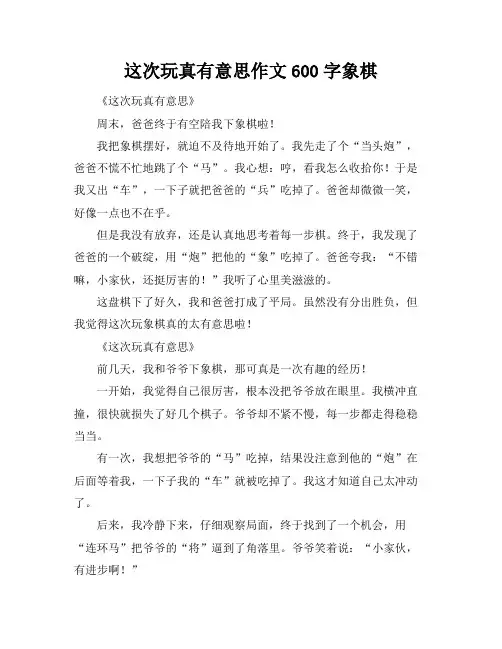 这次玩真有意思作文 600 字象棋

《这次玩真有意思》

周末，爸爸终于有空陪我下象棋啦！

我把象棋摆好，就迫不及待地开始了。我先走了个“当头炮”，爸爸不慌不忙地跳了个“马”。我心想：哼，看我怎么收拾你！于是我又出“车”，一下子就把爸爸的“兵”吃掉了。爸爸却微微一笑，好像一点也不在乎。

但是我没有放弃，还是认真地思考着每一步棋。终于，我发现了爸爸的一个破绽，用“炮”把他的“象”吃掉了。爸爸夸我：“不错嘛，小家伙，还挺厉害的！”我听了心里美滋滋的。

这盘棋下了好久，我和爸爸打成了平局。虽然没有分出胜负，但我觉得这次玩象棋真的太有意思啦！

《这次玩真有意思》

前几天，我和爷爷下象棋，那可真是一次有趣的经历！

一开始，我觉得自己很厉害，根本没把爷爷放在眼里。我横冲直撞，很快就损失了好几个棋子。爷爷却不紧不慢，每一步都走得稳稳当当。

有一次，我想把爷爷的“马”吃掉，结果没注意到他的“炮”在后面等着我，一下子我的“车”就被吃掉了。我这才知道自己太冲动了。

后来，我冷静下来，仔细观察局面，终于找到了一个机会，用“连环马”把爷爷的“将”逼到了角落里。爷爷笑着说：“小家伙，有进步啊！”